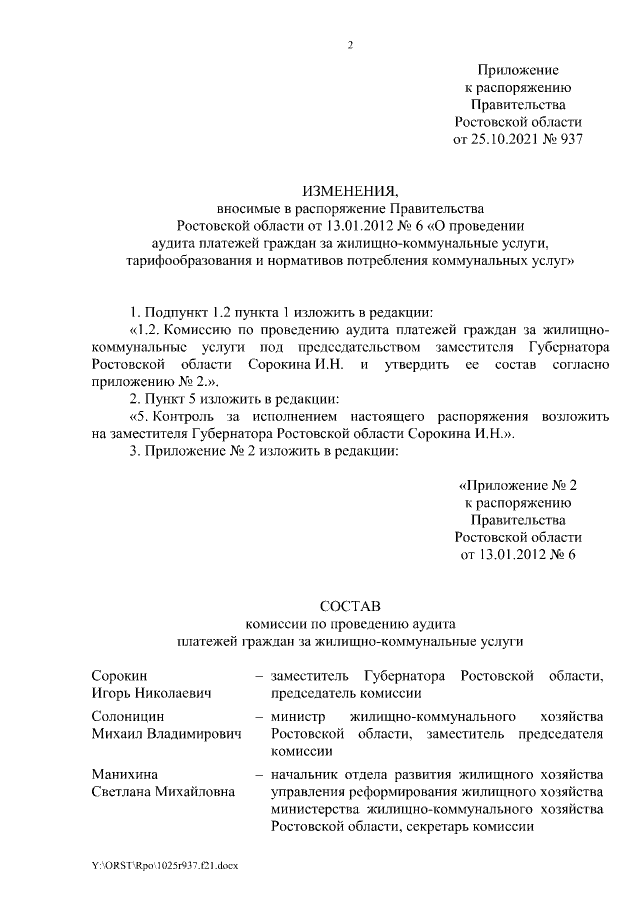 2

Приложение
к распоряжению
Правительства
Ростовской области
от 25.10.2021 № 937

ИЗМЕНЕНИЯ,
вносимые в распоряжение Правительства
Ростовской области от 13.01.2012 № 6 «О проведении
аудита платежей граждан за жилищно-коммунальные услуги,
тарифообразования и нормативов потребления коммунальных услуг»

1. Подпункт 1.2 пункта 1 изложить в редакции:

«1.2. Комиссию по проведению аудита платежей граждан за жилищно-коммунальные услуги под председательством заместителя Губернатора Ростовской области Сорокина И.Н. и утвердить ее состав согласно приложению № 2.».

2. Пункт 5 изложить в редакции:

«5. Контроль за исполнением настоящего распоряжения возложить на заместителя Губернатора Ростовской области Сорокина И.Н.».

3. Приложение № 2 изложить в редакции:

«Приложение № 2
к распоряжению
Правительства
Ростовской области
от 13.01.2012 № 6

СОСТАВ
комиссии по проведению аудита
платежей граждан за жилищно-коммунальные услуги

Сорокин
Игорь Николаевич – заместитель Губернатора Ростовской области, председатель комиссии

Солоницин
Михаил Владимирович – министр жилищно-коммунального хозяйства Ростовской области, заместитель председателя комиссии

Манихина
Светлана Михайловна – начальник отдела развития жилищного хозяйства управления реформирования жилищного хозяйства министерства жилищно-коммунального хозяйства Ростовской области, секретарь комиссии

Y:\ORST\Rpo\1025r937.f21.docx